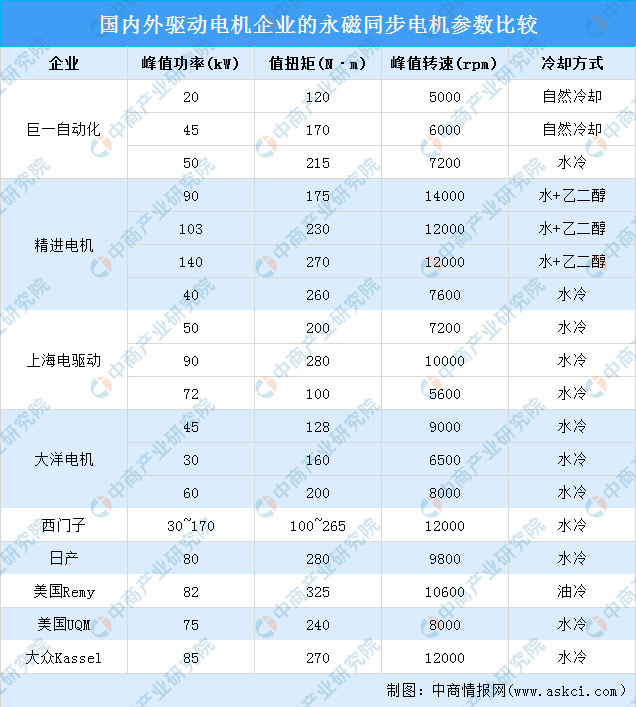 国内外驱动电机企业的永磁同步电机参数比较

| 企业 | 峰值功率(kW) | 值扭矩(N·m) | 峰值转速(rpm) | 冷却方式 |
|---|---|---|---|---|
| 巨一自动化 | 20 | 120 | 5000 | 自然冷却 |
| | 45 | 170 | 6000 | 自然冷却 |
| | 50 | 215 | 7200 | 水冷 |
| 精进电机 | 90 | 175 | 14000 | 水+乙二醇 |
| | 103 | 230 | 12000 | 水+乙二醇 |
| | 140 | 270 | 12000 | 水+乙二醇 |
| | 40 | 260 | 7600 | 水冷 |
| 上海电驱动 | 50 | 200 | 7200 | 水冷 |
| | 90 | 280 | 10000 | 水冷 |
| | 72 | 100 | 5600 | 水冷 |
| 大洋电机 | 45 | 128 | 9000 | 水冷 |
| | 30 | 160 | 6500 | 水冷 |
| | 60 | 200 | 8000 | 水冷 |
| 西门子 | 30~170 | 100~265 | 12000 | 水冷 |
| 日产 | 80 | 280 | 9800 | 水冷 |
| 美国Remy | 82 | 325 | 10600 | 油冷 |
| 美国UQM | 75 | 240 | 8000 | 水冷 |
| 大众Kassel | 85 | 270 | 12000 | 水冷 |

制图：中商情报网（www.askci.com）

中商产业研究院